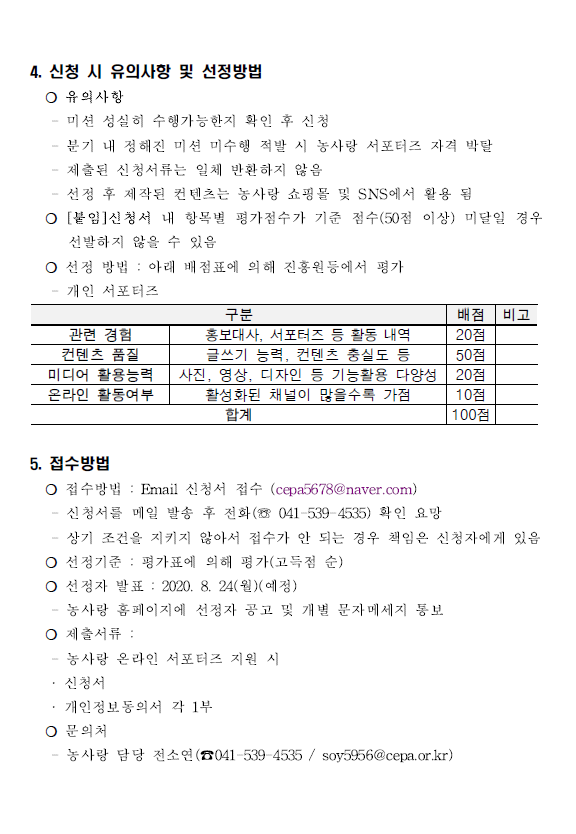 4. 신청 시 유의사항 및 선정방법

○ 유의사항

- 미션 성실히 수행가능한지 확인 후 신청

- 분기 내 정해진 미션 미수행 적발 시 농사랑 서포터즈 자격 박탈

- 제출된 신청서류는 일체 반환하지 않음

- 선정 후 제작된 컨텐츠는 농사랑 쇼핑몰 및 SNS에서 활용 됨

○ [붙임]신청서 내 항목별 평가점수가 기준 점수(50점 이상) 미달일 경우 선발하지 않을 수 있음

○ 선정 방법 : 아래 배점표에 의해 진흥원등에서 평가

- 개인 서포터즈

| 구분 | | 배점 | 비고 |
|---|---|---|---|
| 관련 경험 | 홍보대사, 서포터즈 등 활동 내역 | 20점 | |
| 컨텐츠 품질 | 글쓰기 능력, 컨텐츠 충실도 등 | 50점 | |
| 미디어 활용능력 | 사진, 영상, 디자인 등 기능활용 다양성 | 20점 | |
| 온라인 활동여부 | 활성화된 채널이 많을수록 가점 | 10점 | |
| 합계 | | 100점 | |

5. 접수방법

○ 접수방법 : Email 신청서 접수 (cepa5678@naver.com)

- 신청서를 메일 발송 후 전화(☏ 041-539-4535) 확인 요망

- 상기 조건을 지키지 않아서 접수가 안 되는 경우 책임은 신청자에게 있음

○ 선정기준 : 평가표에 의해 평가(고득점 순)

○ 선정자 발표 : 2020. 8. 24(월)(예정)

- 농사랑 홈페이지에 선정자 공고 및 개별 문자메세지 통보

○ 제출서류 :

- 농사랑 온라인 서포터즈 지원 시

· 신청서

· 개인정보동의서 각 1부

○ 문의처

- 농사랑 담당 전소연(☎041-539-4535 / soy5956@cepa.or.kr)